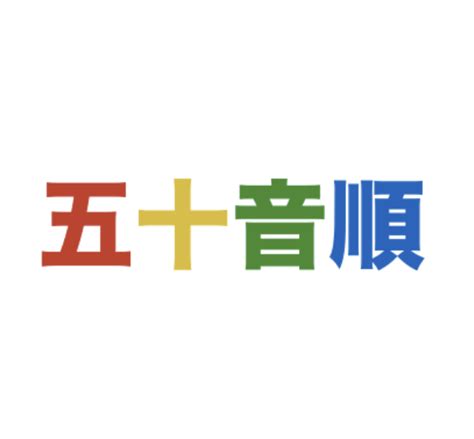 五十音順